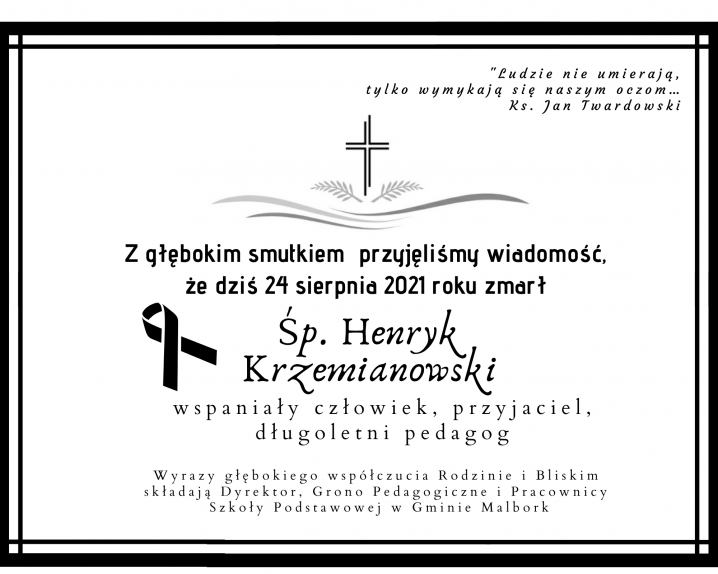 "Ludzie nie umierają, tylko wymykają się naszym oczom…
Ks. Jan Twardowski

Z głębokim smutkiem przyjęliśmy wiadomość, że dziś 24 sierpnia 2021 roku zmarł

Śp. Henryk Krzemianowski

wspaniały człowiek, przyjaciel, długoletni pedagog

Wyrazy głębokiego współczucia Rodzinie i Bliskim składają Dyrektor, Grono Pedagogiczne i Pracownicy Szkoły Podstawowej w Gminie Malbork